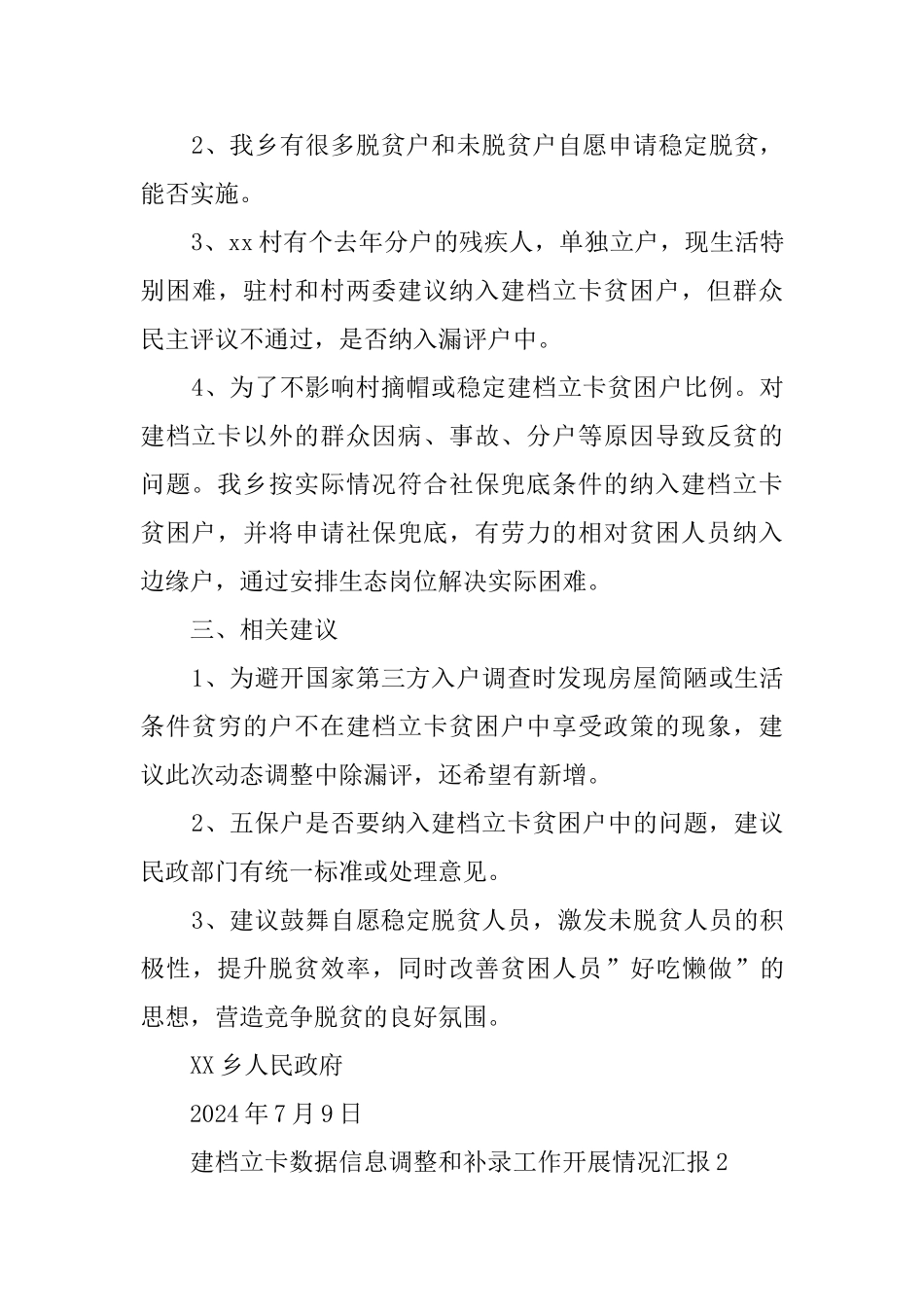 2、我乡有很多脱贫户和未脱贫户自愿申请稳定脱贫，能否实施。

3、xx村有个去年分户的残疾人，单独立户，现生活特别困难，驻村和村两委建议纳入建档立卡贫困户，但群众民主评议不通过，是否纳入漏评户中。

4、为了不影响村摘帽或稳定建档立卡贫困户比例。对建档立卡以外的群众因病、事故、分户等原因导致反贫的问题。我乡按实际情况符合社保兜底条件的纳入建档立卡贫困户，并将申请社保兜底，有劳力的相对贫困人员纳入边缘户，通过安排生态岗位解决实际困难。

三、相关建议

1、为避开国家第三方入户调查时发现房屋简陋或生活条件贫穷的户不在建档立卡贫困户中享受政策的现象，建议此次动态调整中除漏评，还希望有新增。

2、五保户是否要纳入建档立卡贫困户中的问题，建议民政部门有统一标准或处理意见。

3、建议鼓舞自愿稳定脱贫人员，激发未脱贫人员的积极性，提升脱贫效率，同时改善贫困人员”好吃懒做”的思想，营造竞争脱贫的良好氛围。

XX乡人民政府

2024年7月9日

建档立卡数据信息调整和补录工作开展情况汇报2